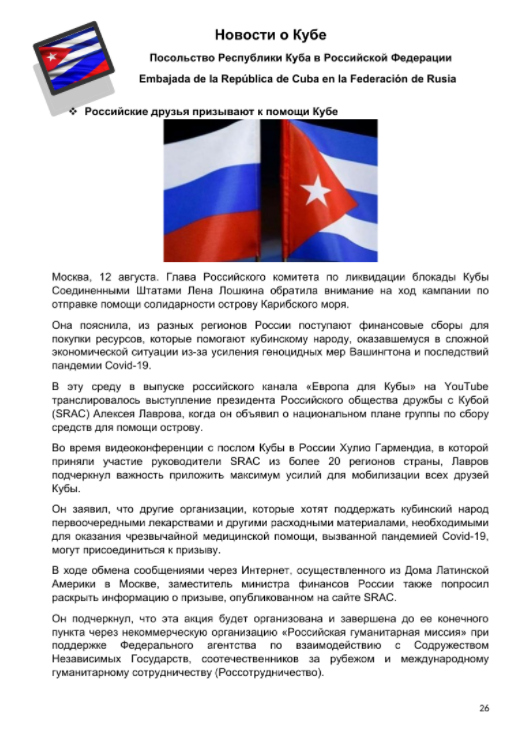 Новости о Кубе

Посольство Республики Куба в Российской Федерации

Embajada de la República de Cuba en la Federación de Rusia

❖ Российские друзья призывают к помощи Кубе

Москва, 12 августа. Глава Российского комитета по ликвидации блокады Кубы Соединенными Штатами Лена Лошкина обратила внимание на ход кампании по отправке помощи солидарности острову Карибского моря.

Она пояснила, из разных регионов России поступают финансовые сборы для покупки ресурсов, которые помогают кубинскому народу, оказавшемуся в сложной экономической ситуации из-за усиления геноцидных мер Вашингтона и последствий пандемии Covid-19.

В эту среду в выпуске российского канала «Европа для Кубы» на YouTube транслировалось выступление президента Российского общества дружбы с Кубой (SRAC) Алексея Лаврова, когда он объявил о национальном плане группы по сбору средств для помощи острову.

Во время видеоконференции с послом Кубы в России Хулио Гармендиа, в которой приняли участие руководители SRAC из более 20 регионов страны, Лавров подчеркнул важность приложить максимум усилий для мобилизации всех друзей Кубы.

Он заявил, что другие организации, которые хотят поддержать кубинский народ первоочередными лекарствами и другими расходными материалами, необходимыми для оказания чрезвычайной медицинской помощи, вызванной пандемией Covid-19, могут присоединиться к призыву.

В ходе обмена сообщениями через Интернет, осуществленного из Дома Латинской Америки в Москве, заместитель министра финансов России также попросил раскрыть информацию о призыве, опубликованном на сайте SRAC.

Он подчеркнул, что эта акция будет организована и завершена до ее конечного пункта через некоммерческую организацию «Российская гуманитарная миссия» при поддержке Федерального агентства по взаимодействию с Содружеством Независимых Государств, соотечественников за рубежом и международному гуманитарному сотрудничеству (Россотрудничество).

26